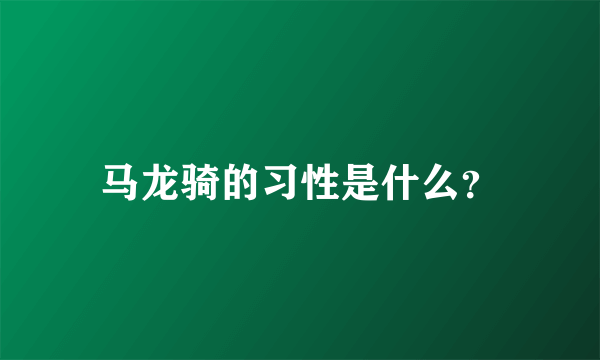 马龙骑的习性是什么?